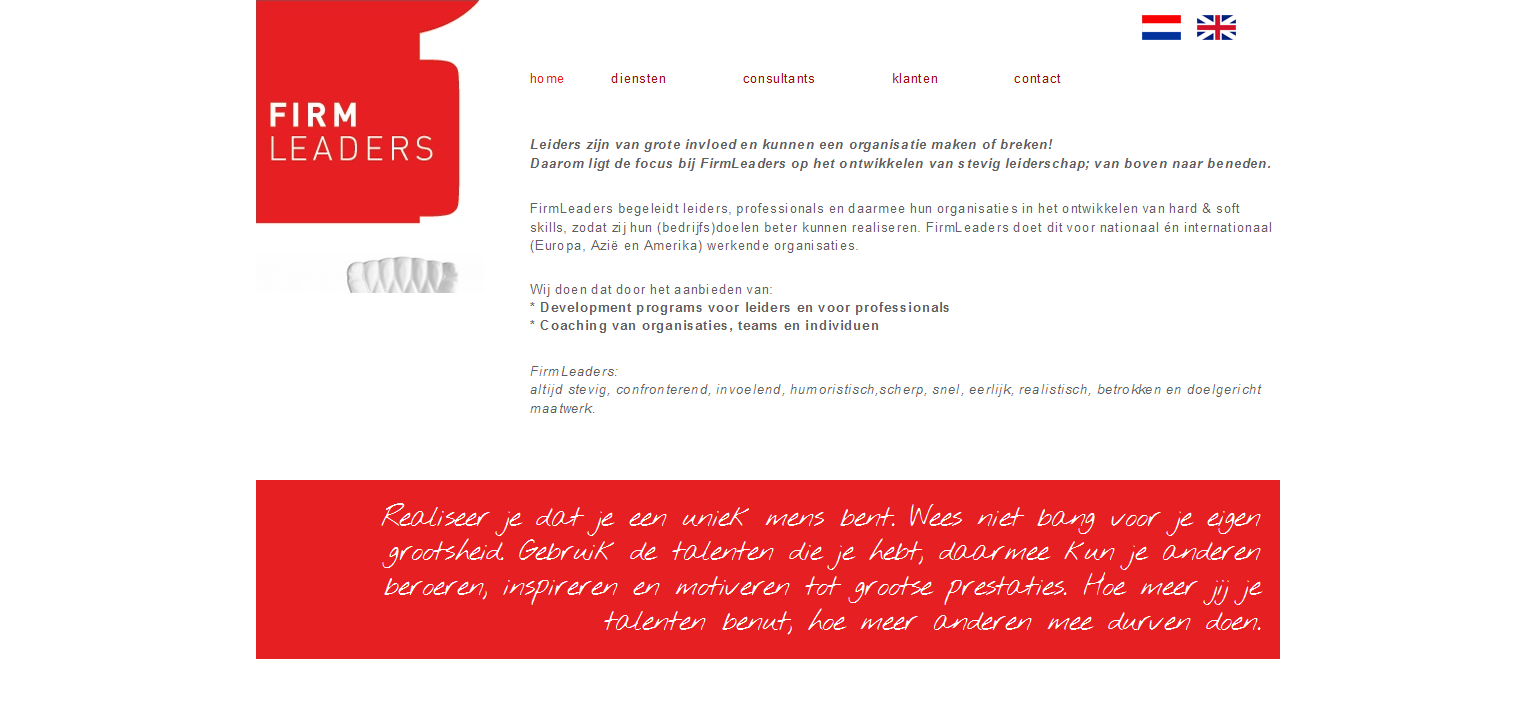 FIRM
LEADERS

home diensten consultants klanten contact

Leiders zijn van grote invloed en kunnen een organisatie maken of breken!
Daarom ligt de focus bij FirmLeaders op het ontwikkelen van stevig leiderschap; van boven naar beneden.

FirmLeaders begeleidt leiders, professionals en daarmee hun organisaties in het ontwikkelen van hard & soft skills, zodat zij hun (bedrijfs)doelen beter kunnen realiseren. FirmLeaders doet dit voor nationaal én internationaal (Europa, Azië en Amerika) werkende organisaties.

Wij doen dat door het aanbieden van:
* Development programs voor leiders en voor professionals
* Coaching van organisaties, teams en individuen

FirmLeaders:
altijd stevig, confronterend, invoelend, humoristisch,scherp, snel, eerlijk, realistisch, betrokken en doelgericht maatwerk.

Realiseer je dat je een uniek mens bent. Wees niet bang voor je eigen grootsheid. Gebruik de talenten die je hebt, daarmee kun je anderen beroeren, inspireren en motiveren tot grootse prestaties. Hoe meer jij je talenten benut, hoe meer anderen mee durven doen.